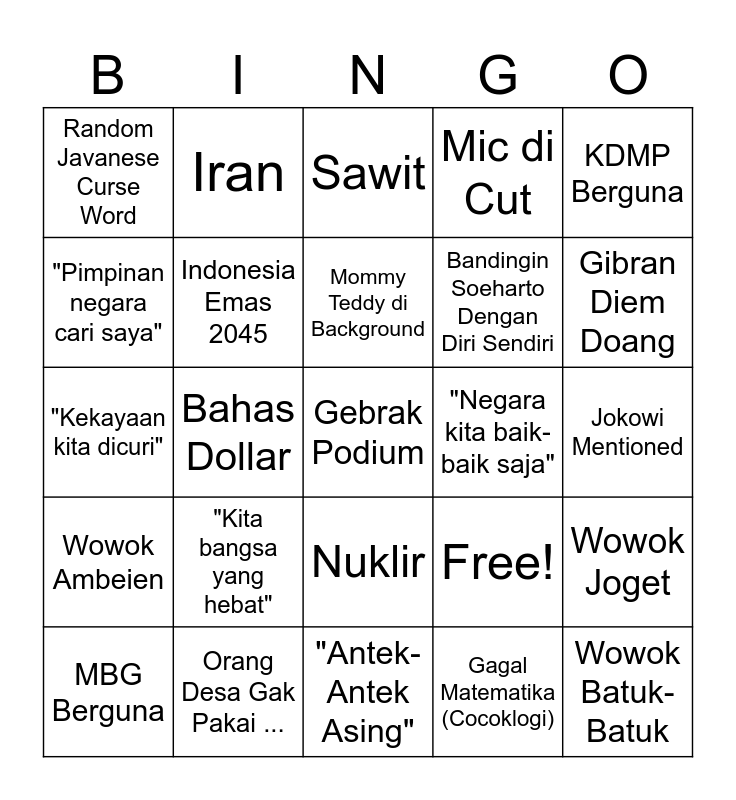 | B | I | N | G | O |
|---|---|---|---|---|
| Random Javanese Curse Word | Iran | Sawit | Mic di Cut | KDMP Berguna |
| "Pimpinan negara cari saya" | Indonesia Emas 2045 | Mommy Teddy di Background | Bandingin Soeharto Dengan Diri Sendiri | Gibran Diem Doang |
| "Kekayaan kita dicuri" | Bahas Dollar | Gebrak Podium | "Negara kita baik-baik saja" | Jokowi Mentioned |
| Wowok Ambeien | "Kita bangsa yang hebat" | Nuklir | Free! | Wowok Joget |
| MBG Berguna | Orang Desa Gak Pakai ... | "Antek-Antek Asing" | Gagal Matematika (Cocoklogi) | Wowok Batuk-Batuk |